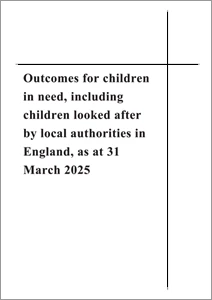 Outcomes for children in need, including children looked after by local authorities in England, as at 31 March 2025